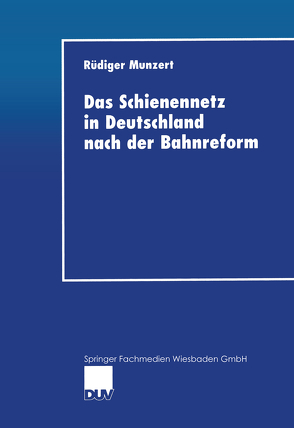 Rüdiger Munzert

Das Schienennetz in Deutschland nach der Bahnreform

Springer Fachmedien Wiesbaden GmbH

DUV